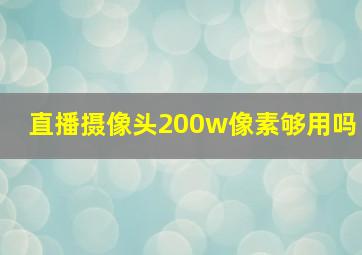 直播摄像头200w像素够用吗